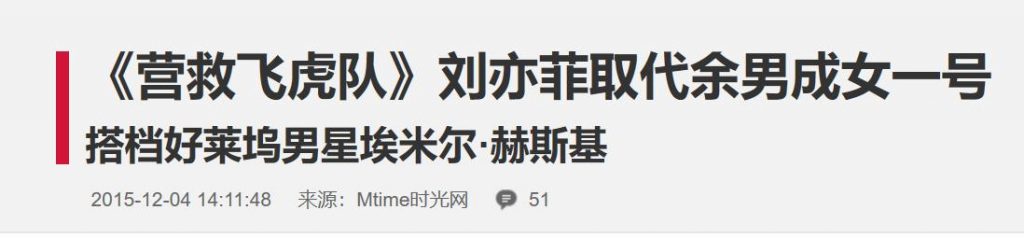 《营救飞虎队》刘亦菲取代余男成女一号
搭档好莱坞男星埃米尔·赫斯基

2015-12-04 14:11:48 来源：Mtime时光网 51